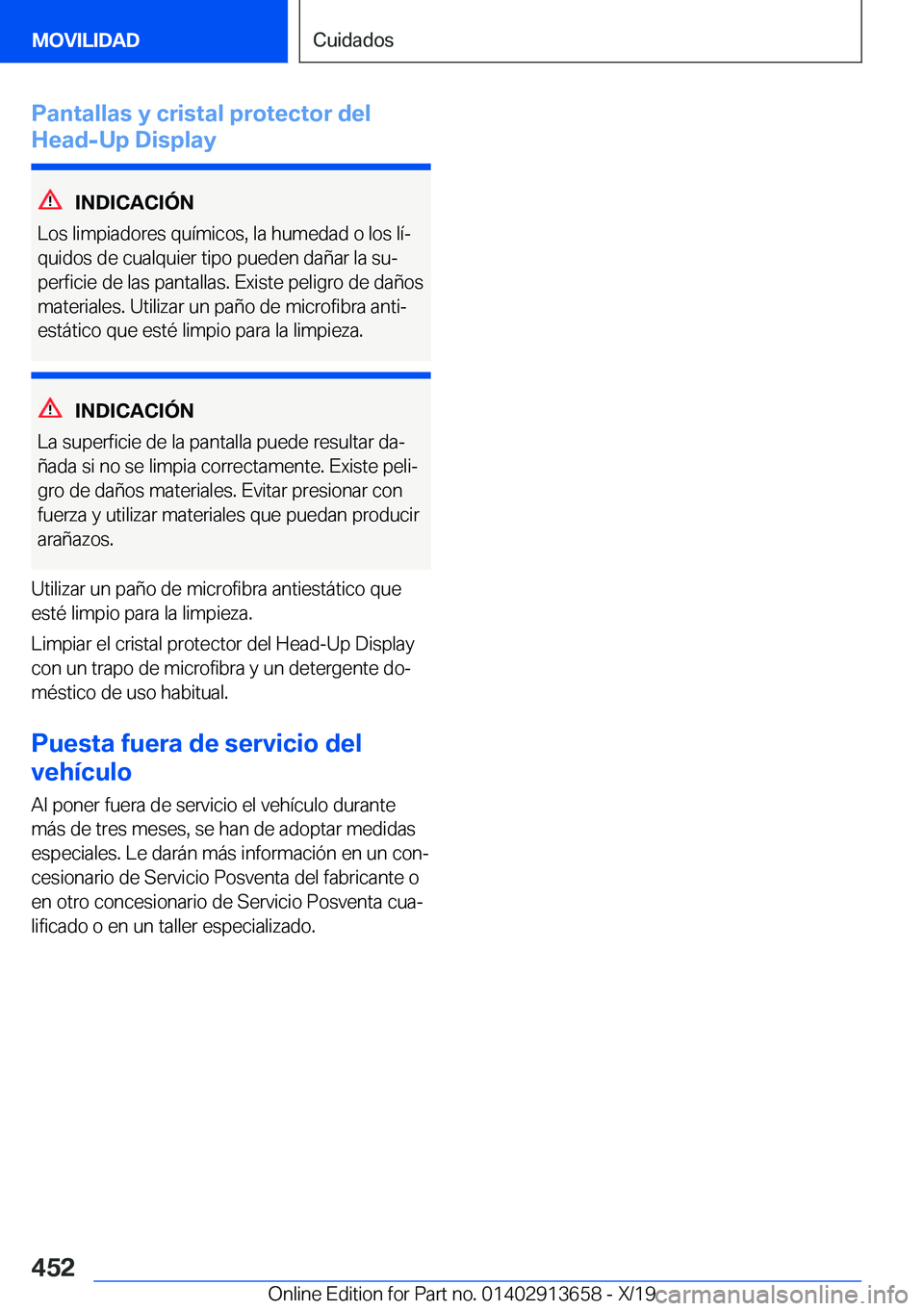 MOVILIDAD

Cuidados

Pantallas y cristal protector del Head-Up Display

INDICACIÓN

Los limpiadores químicos, la humedad o los líquidos de cualquier tipo pueden dañar la superficie de las pantallas. Existe peligro de daños materiales. Utilizar un paño de microfibra antiestático que esté limpio para la limpieza.

INDICACIÓN

La superficie de la pantalla puede resultar dañada si no se limpia correctamente. Existe peligro de daños materiales. Evitar presionar con fuerza y utilizar materiales que puedan producir arañazos.

Utilizar un paño de microfibra antiestático que esté limpio para la limpieza.

Limpiar el cristal protector del Head-Up Display con un trapo de microfibra y un detergente doméstico de uso habitual.

Puesta fuera de servicio del vehículo

Al poner fuera de servicio el vehículo durante más de tres meses, se han de adoptar medidas especiales. Le darán más información en un concesionario de Servicio Posventa del fabricante o en otro concesionario de Servicio Posventa cualificado o en un taller especializado.

452

Online Edition for Part no. 01402913658 - X/19 carmanualsonline.info